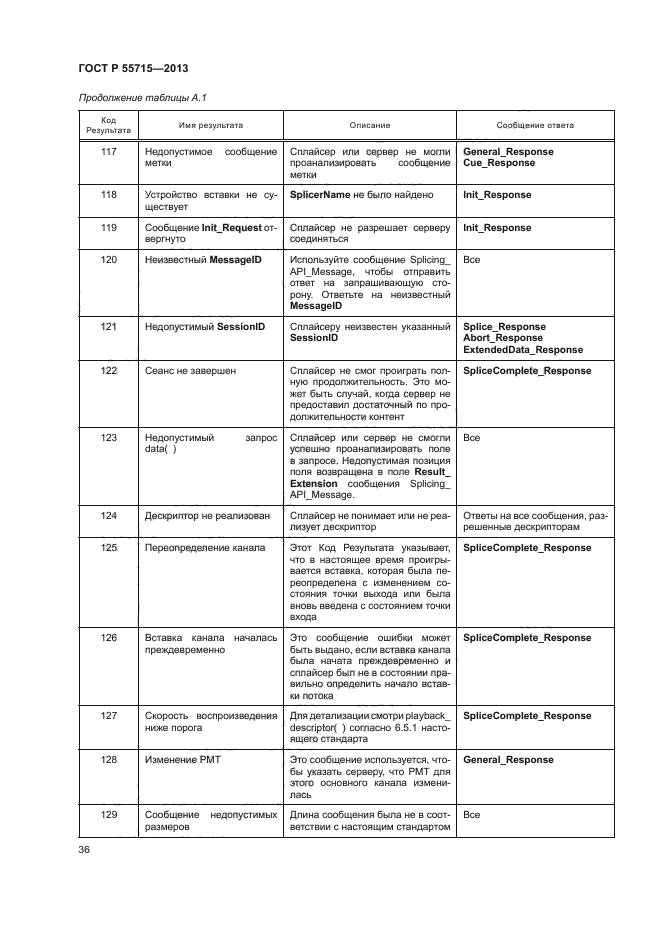 ГОСТ Р 55715—2013

Продолжение таблицы А.1

| Код Результата | Имя результата | Описание | Сообщение ответа |
|---|---|---|---|
| 117 | Недопустимое сообщение метки | Сплайсер или сервер не могли проанализировать сообщение метки | General_Response Cue_Response |
| 118 | Устройство вставки не существует | SplicerName не было найдено | Init_Response |
| 119 | Сообщение Init_Request отвергнуто | Сплайсер не разрешает серверу соединяться | Init_Response |
| 120 | Неизвестный MessageID | Используйте сообщение Splicing_API_Message, чтобы отправить ответ на запрашивающую сторону. Ответьте на неизвестный MessageID | Все |
| 121 | Недопустимый SessionID | Сплайсеру неизвестен указанный SessionID | Splice_Response Abort_Response ExtendedData_Response |
| 122 | Сеанс не завершен | Сплайсер не смог проиграть полную продолжительность. Это может быть случай, когда сервер не предоставил достаточный по продолжительности контент | SpliceComplete_Response |
| 123 | Недопустимый запрос data( ) | Сплайсер или сервер не смогли успешно проанализировать поле в запросе. Недопустимая позиция поля возвращена в поле Result_Extension сообщения Splicing_API_Message. | Все |
| 124 | Дескриптор не реализован | Сплайсер не понимает или не реализует дескриптор | Ответы на все сообщения, разрешенные дескрипторам |
| 125 | Переопределение канала | Этот Код Результата указывает, что в настоящее время проигрывается вставка, которая была переопределена с изменением состояния точки выхода или была вновь введена с состоянием точки входа | SpliceComplete_Response |
| 126 | Вставка канала началась преждевременно | Это сообщение ошибки может быть выдано, если вставка канала была начата преждевременно и сплайсер был не в состоянии правильно определить начало вставки потока | SpliceComplete_Response |
| 127 | Скорость воспроизведения ниже порога | Для детализации смотри playback_descriptor( ) согласно 6.5.1 настоящего стандарта | SpliceComplete_Response |
| 128 | Изменение PMT | Это сообщение используется, чтобы указать серверу, что PMT для этого основного канала изменилась | General_Response |
| 129 | Сообщение недопустимых размеров | Длина сообщения была не в соответствии с настоящим стандартом | Все |

36